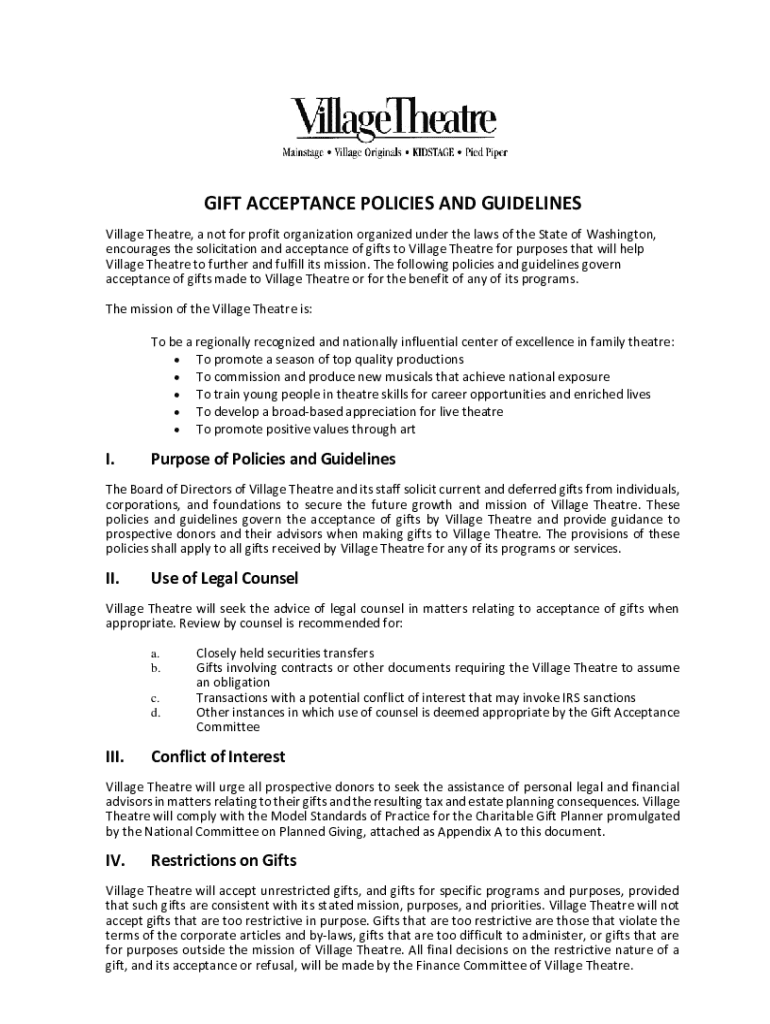 VillageTheatre
Mainstage • Village Originals • KIDSTAGE • Pied Piper

GIFT ACCEPTANCE POLICIES AND GUIDELINES

Village Theatre, a not for profit organization organized under the laws of the State of Washington, encourages the solicitation and acceptance of gifts to Village Theatre for purposes that will help Village Theatre to further and fulfill its mission. The following policies and guidelines govern acceptance of gifts made to Village Theatre or for the benefit of any of its programs.

The mission of the Village Theatre is:

To be a regionally recognized and nationally influential center of excellence in family theatre:
• To promote a season of top quality productions
• To commission and produce new musicals that achieve national exposure
• To train young people in theatre skills for career opportunities and enriched lives
• To develop a broad-based appreciation for live theatre
• To promote positive values through art

I. Purpose of Policies and Guidelines

The Board of Directors of Village Theatre and its staff solicit current and deferred gifts from individuals, corporations, and foundations to secure the future growth and mission of Village Theatre. These policies and guidelines govern the acceptance of gifts by Village Theatre and provide guidance to prospective donors and their advisors when making gifts to Village Theatre. The provisions of these policies shall apply to all gifts received by Village Theatre for any of its programs or services.

II. Use of Legal Counsel

Village Theatre will seek the advice of legal counsel in matters relating to acceptance of gifts when appropriate. Review by counsel is recommended for:

a. Closely held securities transfers
b. Gifts involving contracts or other documents requiring the Village Theatre to assume an obligation
c. Transactions with a potential conflict of interest that may invoke IRS sanctions
d. Other instances in which use of counsel is deemed appropriate by the Gift Acceptance Committee

III. Conflict of Interest

Village Theatre will urge all prospective donors to seek the assistance of personal legal and financial advisors in matters relating to their gifts and the resulting tax and estate planning consequences. Village Theatre will comply with the Model Standards of Practice for the Charitable Gift Planner promulgated by the National Committee on Planned Giving, attached as Appendix A to this document.

IV. Restrictions on Gifts

Village Theatre will accept unrestricted gifts, and gifts for specific programs and purposes, provided that such gifts are consistent with its stated mission, purposes, and priorities. Village Theatre will not accept gifts that are too restrictive in purpose. Gifts that are too restrictive are those that violate the terms of the corporate articles and by-laws, gifts that are too difficult to administer, or gifts that are for purposes outside the mission of Village Theatre. All final decisions on the restrictive nature of a gift, and its acceptance or refusal, will be made by the Finance Committee of Village Theatre.